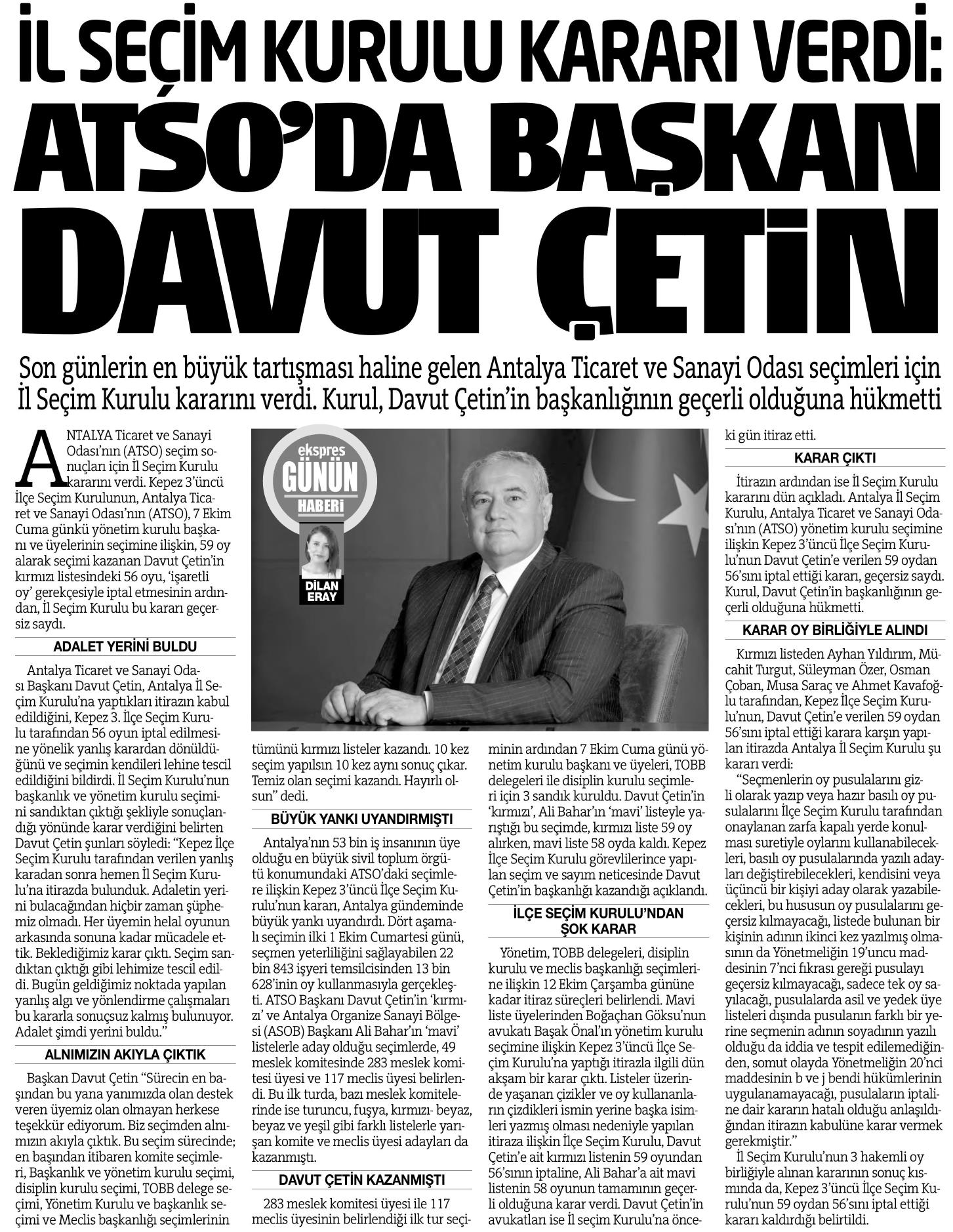 İL SEÇİM KURULU KARARI VERDİ:

ATSO'DA BAŞKAN DAVUT ÇETİN

Son günlerin en büyük tartışması haline gelen Antalya Ticaret ve Sanayi Odası seçimleri için İl Seçim Kurulu kararını verdi. Kurul, Davut Çetin'in başkanlığının geçerli olduğuna hükmetti

ANTALYA Ticaret ve Sanayi Odası'nın (ATSO) seçim sonuçları için İl Seçim Kurulu kararını verdi. Kepez 3'üncü İlçe Seçim Kurulunun, Antalya Ticaret ve Sanayi Odası'nın (ATSO), 7 Ekim Cuma günkü yönetim kurulu başkanı ve üyelerinin seçimine ilişkin, 59 oy alarak seçimi kazanan Davut Çetin'in kırmızı listesindeki 56 oyu, 'işaretli oy' gerekçesiyle iptal etmesinin ardından, İl Seçim Kurulu bu kararı geçersiz saydı.

ADALET YERİNİ BULDU

Antalya Ticaret ve Sanayi Odası Başkanı Davut Çetin, Antalya İl Seçim Kurulu'na yaptıkları itirazın kabul edildiğini, Kepez 3. İlçe Seçim Kurulu tarafından 56 oyun iptal edilmesine yönelik yanlış karardan dönüldüğünü ve seçimin kendileri lehine tescil edildiğini bildirdi. İl Seçim Kurulu'nun başkanlık ve yönetim kurulu seçimini sandıktan çıktığı şekliyle sonuçlandığı yönünde karar verdiğini belirten Davut Çetin şunları söyledi: "Kepez İlçe Seçim Kurulu tarafından verilen yanlış karadan sonra hemen İl Seçim Kurulu'na itirazda bulunduk. Adaletin yerini bulacağından hiçbir zaman şüphemiz olmadı. Her üyemin helal oyunun arkasında sonuna kadar mücadele ettik. Beklediğimiz karar çıktı. Seçim sandıktan çıktığı gibi lehimize tescil edildi. Bugün geldiğimiz noktada yapılan yanlış algı ve yönlendirme çalışmaları bu kararla sonuçsuz kalmış bulunuyor. Adalet şimdi yerini buldu."

ALNIMIZIN AKIYLA ÇIKTIK

Başkan Davut Çetin "Sürecin en başından bu yana yanımızda olan destek veren üyemiz olan olmayan herkese teşekkür ediyorum. Biz seçimden alnımızın akıyla çıktık. Bu seçim sürecinde; en başından itibaren komite seçimleri, Başkanlık ve yönetim kurulu seçimi, disiplin kurulu seçimi, TOBB delege seçimi, Yönetim Kurulu ve başkanlık seçimi ve Meclis başkanlığı seçimlerinin

ekspres GÜNÜN HABERİ
DİLAN ERAY

tümünü kırmızı listeler kazandı. 10 kez seçim yapılsın 10 kez aynı sonuç çıkar. Temiz olan seçimi kazandı. Hayırlı olsun" dedi.

BÜYÜK YANKI UYANDIRMIŞTI

Antalya'nın 53 bin iş insanının üye olduğu en büyük sivil toplum örgütü konumundaki ATSO'daki seçimlere ilişkin Kepez 3'üncü İlçe Seçim Kurulu'nun kararı, Antalya gündeminde büyük yankı uyandırdı. Dört aşamalı seçimin ilki 1 Ekim Cumartesi günü, seçmen yeterliliğini sağlayabilen 22 bin 843 işyeri temsilcisinden 13 bin 628'inin oy kullanmasıyla gerçekleşti. ATSO Başkanı Davut Çetin'in 'kırmızı' ve Antalya Organize Sanayi Bölgesi (ASOB) Başkanı Ali Bahar'ın 'mavi' listelerle aday olduğu seçimlerde, 49 meslek komitesinde 283 meslek komitesi üyesi ve 117 meclis üyesi belirlendi. Bu ilk turda, bazı meslek komitelerinde ise turuncu, fuşya, kırmızı- beyaz, beyaz ve yeşil gibi farklı listelerle yarışan komite ve meclis üyesi adayları da kazanmıştı.

DAVUT ÇETİN KAZANMIŞTI

283 meslek komitesi üyesi ile 117 meclis üyesinin belirlendiği ilk tur seçiminin ardından 7 Ekim Cuma günü yönetim kurulu başkanı ve üyeleri, TOBB delegeleri ile disiplin kurulu seçimleri için 3 sandık kuruldu. Davut Çetin'in 'kırmızı', Ali Bahar'ın 'mavi' listeyle yarıştığı bu seçimde, kırmızı liste 59 oy alırken, mavi liste 58 oyda kaldı. Kepez İlçe Seçim Kurulu görevlilerince yapılan seçim ve sayım neticesinde Davut Çetin'in başkanlığı kazandığı açıklandı.

İLÇE SEÇİM KURULU'NDAN ŞOK KARAR

Yönetim, TOBB delegeleri, disiplin kurulu ve meclis başkanlığı seçimlerine ilişkin 12 Ekim Çarşamba gününe kadar itiraz süreçleri belirlendi. Mavi liste üyelerinden Boğaçhan Göksu'nun avukatı Başak Önal'ın yönetim kurulu seçimine ilişkin Kepez 3'üncü İlçe Seçim Kurulu'na yaptığı itirazla ilgili dün akşam bir karar çıktı. Listeler üzerinde yaşanan çizikler ve oy kullananların çizdikleri ismin yerine başka isimleri yazmış olması nedeniyle yapılan itiraza ilişkin İlçe Seçim Kurulu, Davut Çetin'e ait kırmızı listenin 59 oyundan 56'sının iptaline, Ali Bahar'a ait mavi listenin 58 oyunun tamamının geçerli olduğuna karar verdi. Davut Çetin'in avukatları ise İl seçim Kurulu'na önceki gün itiraz etti.

KARAR ÇIKTI

İtirazın ardından ise İl Seçim Kurulu kararını dün açıkladı. Antalya İl Seçim Kurulu, Antalya Ticaret ve Sanayi Odası'nın (ATSO) yönetim kurulu seçimine ilişkin Kepez 3'üncü İlçe Seçim Kurulu'nun Davut Çetin'e verilen 59 oydan 56'sını iptal ettiği kararı, geçersiz saydı. Kurul, Davut Çetin'in başkanlığının geçerli olduğuna hükmetti.

KARAR OY BİRLİĞİYLE ALINDI

Kırmızı listeden Ayhan Yıldırım, Mücahit Turgut, Süleyman Özer, Osman Çoban, Musa Saraç ve Ahmet Kavafoğlu tarafından, Kepez İlçe Seçim Kurulu'nun, Davut Çetin'e verilen 59 oydan 56'sını iptal ettiği karara karşın yapılan itirazda Antalya İl Seçim Kurulu şu kararı verdi:

"Seçmenlerin oy pusulalarını gizli olarak yazıp veya hazır basılı oy pusulalarını İlçe Seçim Kurulu tarafından onaylanan zarfa kapalı yerde konulması suretiyle oylarını kullanabilecekleri, basılı oy pusulalarında yazılı adayları değiştirebilecekleri, kendisini veya üçüncü bir kişiyi aday olarak yazabilecekleri, bu hususun oy pusulalarını geçersiz kılmayacağı, listede bulunan bir kişinin adının ikinci kez yazılmış olmasının da Yönetmeliğin 19'uncu maddesinin 7'nci fıkrası gereği pusulayı geçersiz kılmayacağı, sadece tek oy sayılacağı, pusulalarda asil ve yedek üye listeleri dışında pusulanın farklı bir yerine seçmenin adının soyadının yazılı olduğu da iddia ve tespit edilemediğinden, somut olayda Yönetmeliğin 20'nci maddesinin b ve j bendi hükümlerinin uygulanamayacağı, pusulaların iptaline dair kararın hatalı olduğu anlaşıldığından itirazın kabulüne karar vermek gerekmiştir."

İl Seçim Kurulu'nun 3 hakemli oy birliğiyle alınan kararının sonuç kısmında da, Kepez 3'üncü İlçe Seçim Kurulu'nun 59 oydan 56'sını iptal ettiği kararı kaldırdığı belirtildi.